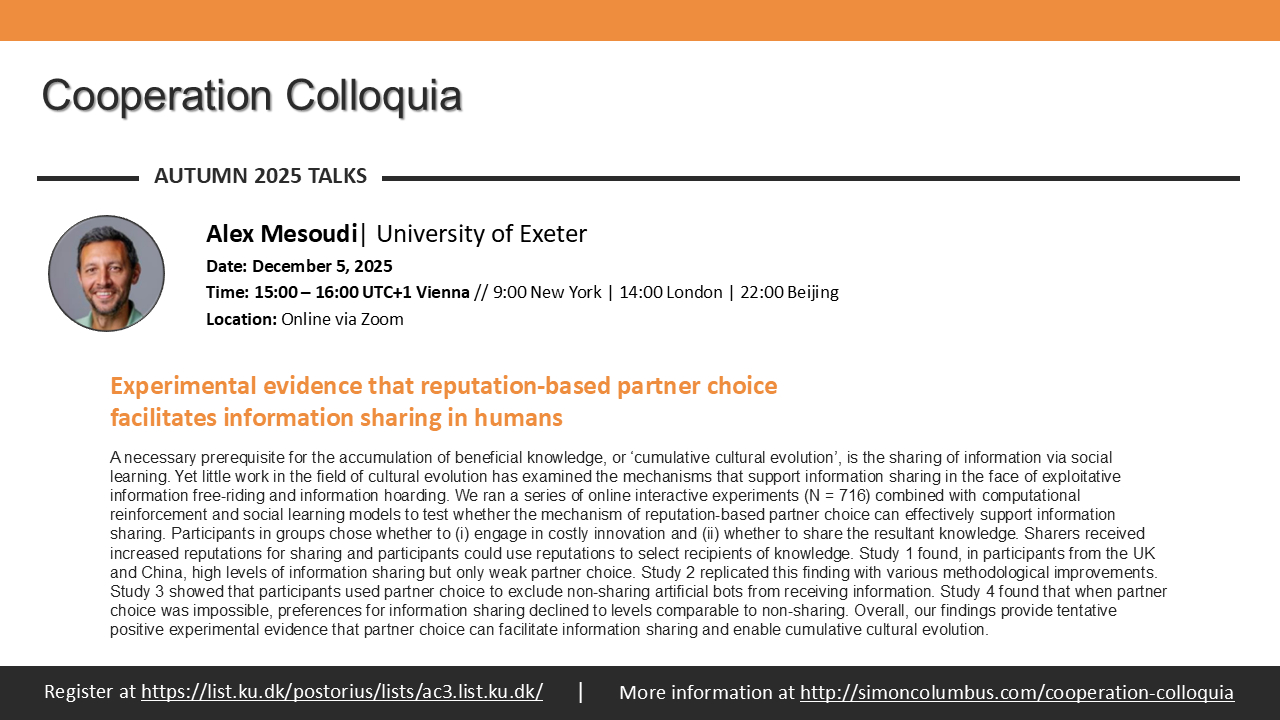 Cooperation Colloquia

AUTUMN 2025 TALKS

Alex Mesoudi| University of Exeter

Date: December 5, 2025

Time: 15:00 – 16:00 UTC+1 Vienna // 9:00 New York | 14:00 London | 22:00 Beijing

Location: Online via Zoom

Experimental evidence that reputation-based partner choice facilitates information sharing in humans

A necessary prerequisite for the accumulation of beneficial knowledge, or ‘cumulative cultural evolution’, is the sharing of information via social learning. Yet little work in the field of cultural evolution has examined the mechanisms that support information sharing in the face of exploitative information free-riding and information hoarding. We ran a series of online interactive experiments (N = 716) combined with computational reinforcement and social learning models to test whether the mechanism of reputation-based partner choice can effectively support information sharing. Participants in groups chose whether to (i) engage in costly innovation and (ii) whether to share the resultant knowledge. Sharers received increased reputations for sharing and participants could use reputations to select recipients of knowledge. Study 1 found, in participants from the UK and China, high levels of information sharing but only weak partner choice. Study 2 replicated this finding with various methodological improvements. Study 3 showed that participants used partner choice to exclude non-sharing artificial bots from receiving information. Study 4 found that when partner choice was impossible, preferences for information sharing declined to levels comparable to non-sharing. Overall, our findings provide tentative positive experimental evidence that partner choice can facilitate information sharing and enable cumulative cultural evolution.

Register at https://list.ku.dk/postorius/lists/ac3.list.ku.dk/ | More information at http://simoncolumbus.com/cooperation-colloquia